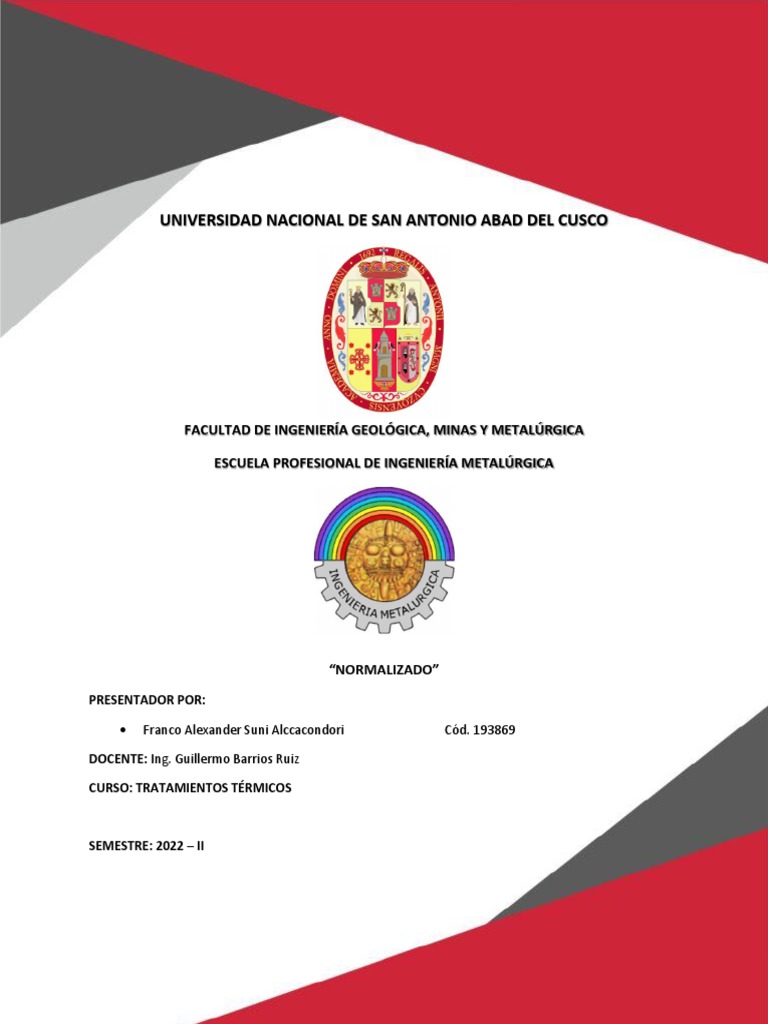 UNIVERSIDAD NACIONAL DE SAN ANTONIO ABAD DEL CUSCO

FACULTAD DE INGENIERÍA GEOLÓGICA, MINAS Y METALÚRGICA

ESCUELA PROFESIONAL DE INGENIERÍA METALÚRGICA

INGENIERIA METALURGICA

"NORMALIZADO"

PRESENTADOR POR:

• Franco Alexander Suni Alccacondori Cód. 193869

DOCENTE: Ing. Guillermo Barrios Ruiz

CURSO: TRATAMIENTOS TÉRMICOS

SEMESTRE: 2022 – II